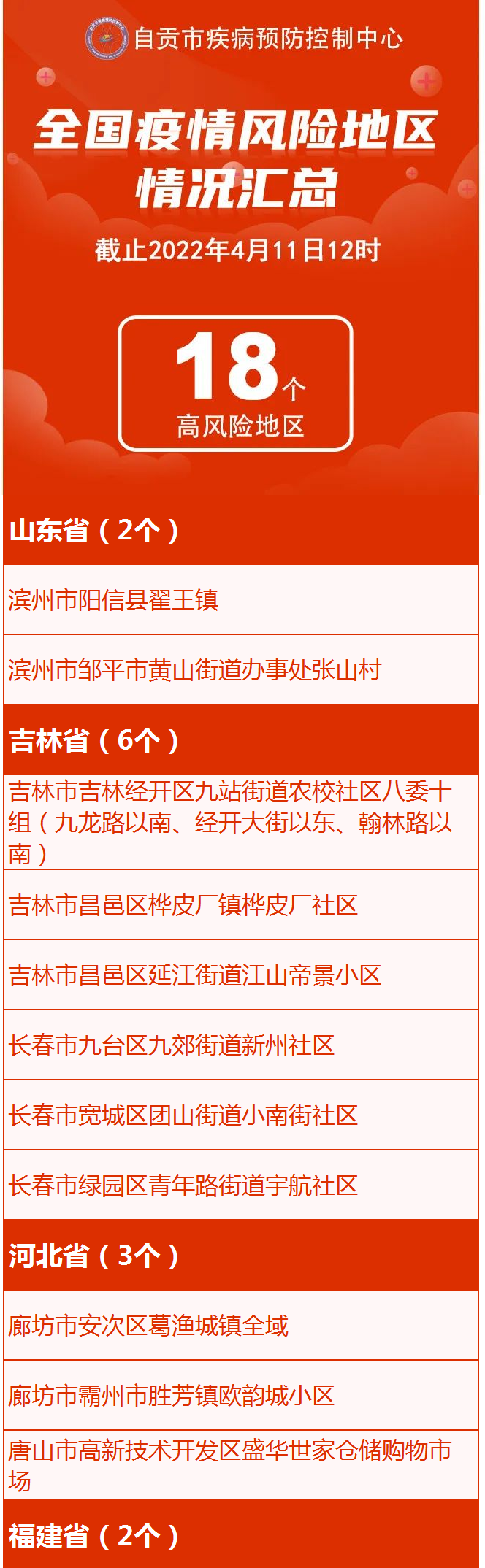 自贡市疾病预防控制中心

全国疫情风险地区情况汇总

截止2022年4月11日12时

18个
高风险地区

山东省（2个）

滨州市阳信县翟王镇

滨州市邹平市黄山街道办事处张山村

吉林省（6个）

吉林市吉林经开区九站街道农校社区八委十组（九龙路以南、经开大街以东、翰林路以南）

吉林市昌邑区桦皮厂镇桦皮厂社区

吉林市昌邑区延江街道江山帝景小区

长春市九台区九郊街道新州社区

长春市宽城区团山街道小南街社区

长春市绿园区青年路街道宇航社区

河北省（3个）

廊坊市安次区葛渔城镇全域

廊坊市霸州市胜芳镇欧韵城小区

唐山市高新技术开发区盛华世家仓储购物市场

福建省（2个）